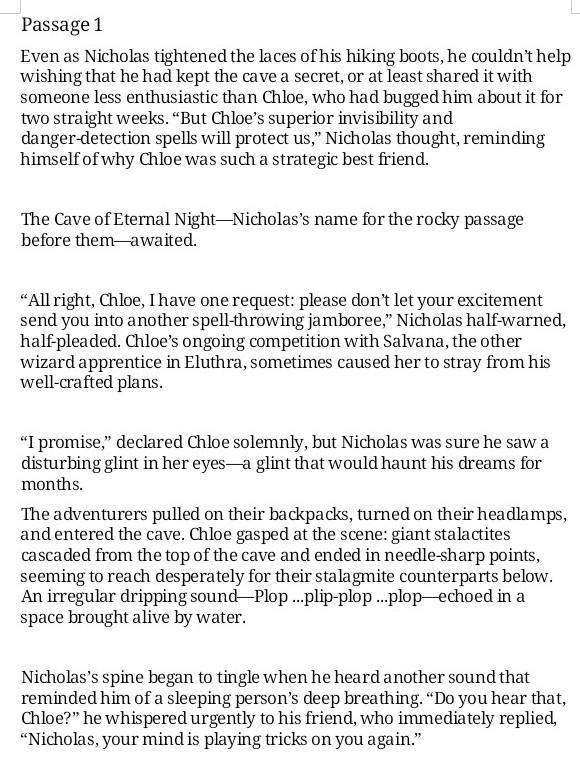 Passage 1

Even as Nicholas tightened the laces of his hiking boots, he couldn't help wishing that he had kept the cave a secret, or at least shared it with someone less enthusiastic than Chloe, who had bugged him about it for two straight weeks. "But Chloe's superior invisibility and danger-detection spells will protect us," Nicholas thought, reminding himself of why Chloe was such a strategic best friend.

The Cave of Eternal Night—Nicholas's name for the rocky passage before them—awaited.

"All right, Chloe, I have one request: please don't let your excitement send you into another spell-throwing jamboree," Nicholas half-warned, half-pleaded. Chloe's ongoing competition with Salvana, the other wizard apprentice in Eluthra, sometimes caused her to stray from his well-crafted plans.

"I promise," declared Chloe solemnly, but Nicholas was sure he saw a disturbing glint in her eyes—a glint that would haunt his dreams for months.

The adventurers pulled on their backpacks, turned on their headlamps, and entered the cave. Chloe gasped at the scene: giant stalactites cascaded from the top of the cave and ended in needle-sharp points, seeming to reach desperately for their stalagmite counterparts below. An irregular dripping sound—Plop ...plip-plop ...plop—echoed in a space brought alive by water.

Nicholas's spine began to tingle when he heard another sound that reminded him of a sleeping person's deep breathing. "Do you hear that, Chloe?" he whispered urgently to his friend, who immediately replied, "Nicholas, your mind is playing tricks on you again."